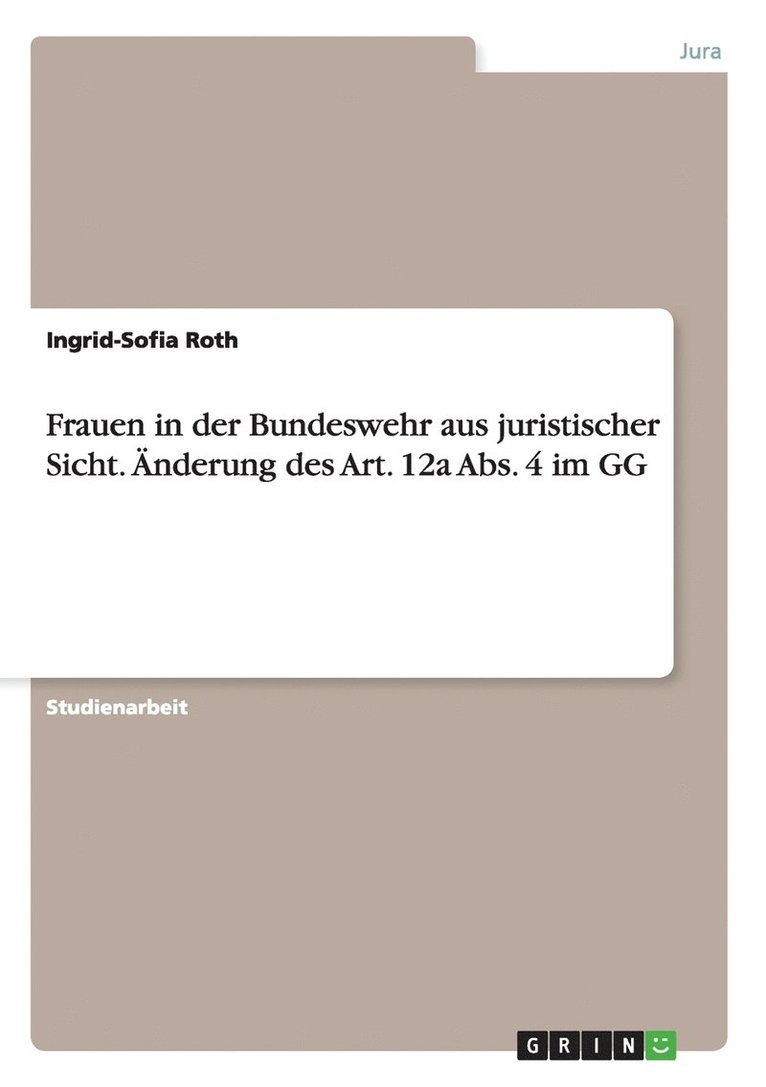 Jura

Ingrid-Sofia Roth

Frauen in der Bundeswehr aus juristischer Sicht. Änderung des Art. 12a Abs. 4 im GG

Studienarbeit

GRIN